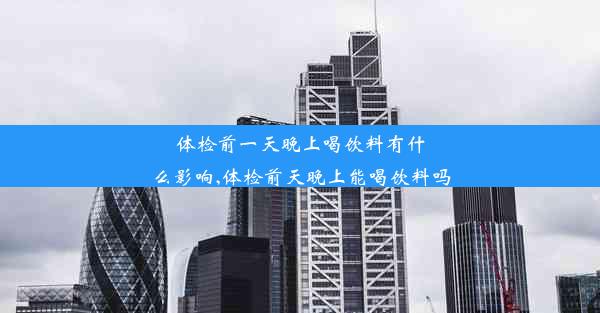 体检前一天晚上喝饮料有什么影响,体检前天晚上能喝饮料吗